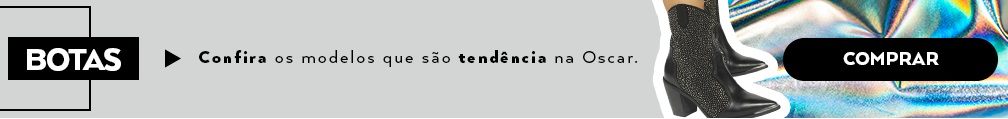 BOTAS

Confira os modelos que são tendência na Oscar.

COMPRAR